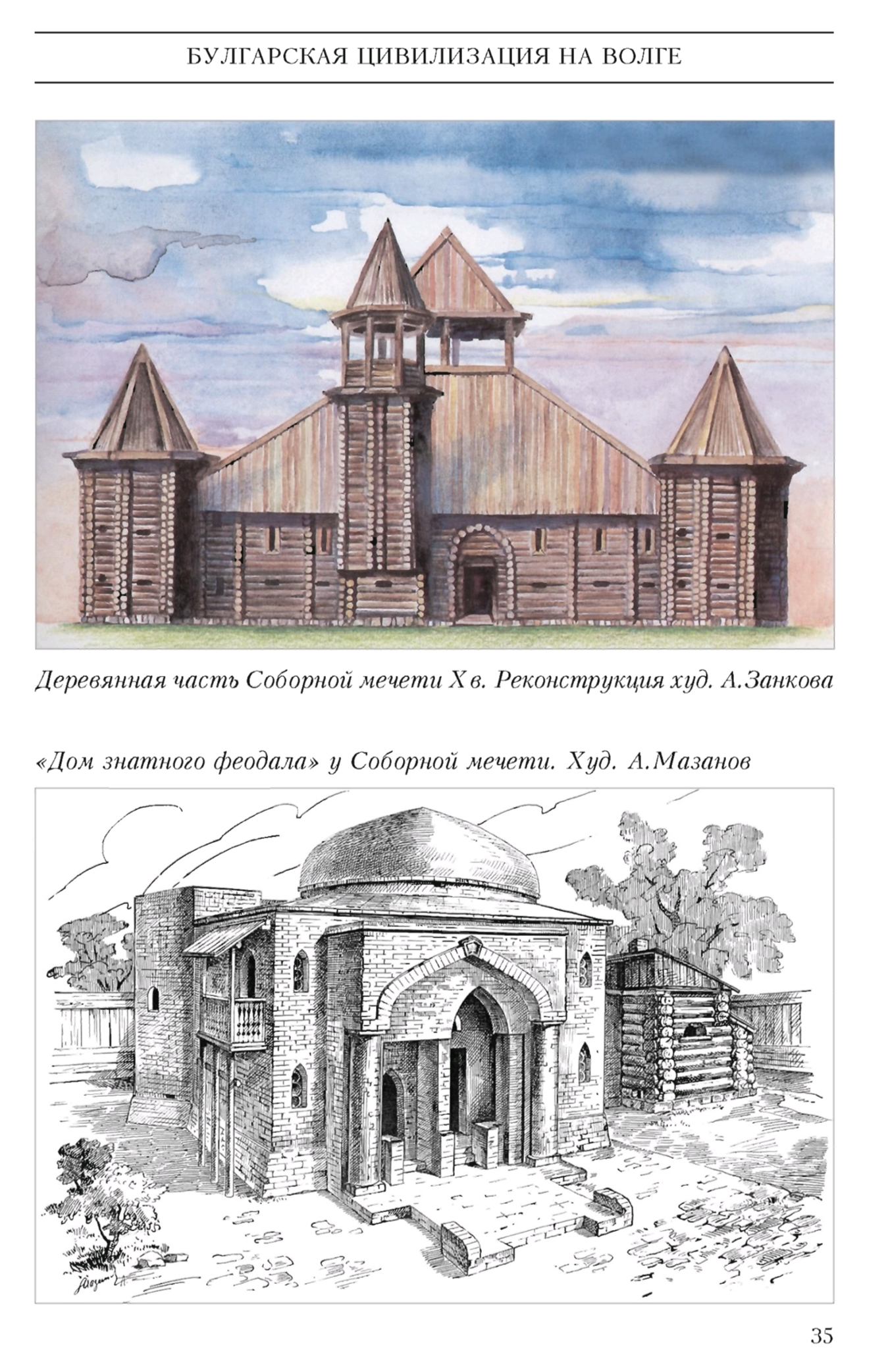 БУЛГАРСКАЯ ЦИВИЛИЗАЦИЯ НА ВОЛГЕ

Деревянная часть Соборной мечети X в. Реконструкция худ. А.Занкова

«Дом знатного феодала» у Соборной мечети. Худ. А.Мазанов

35